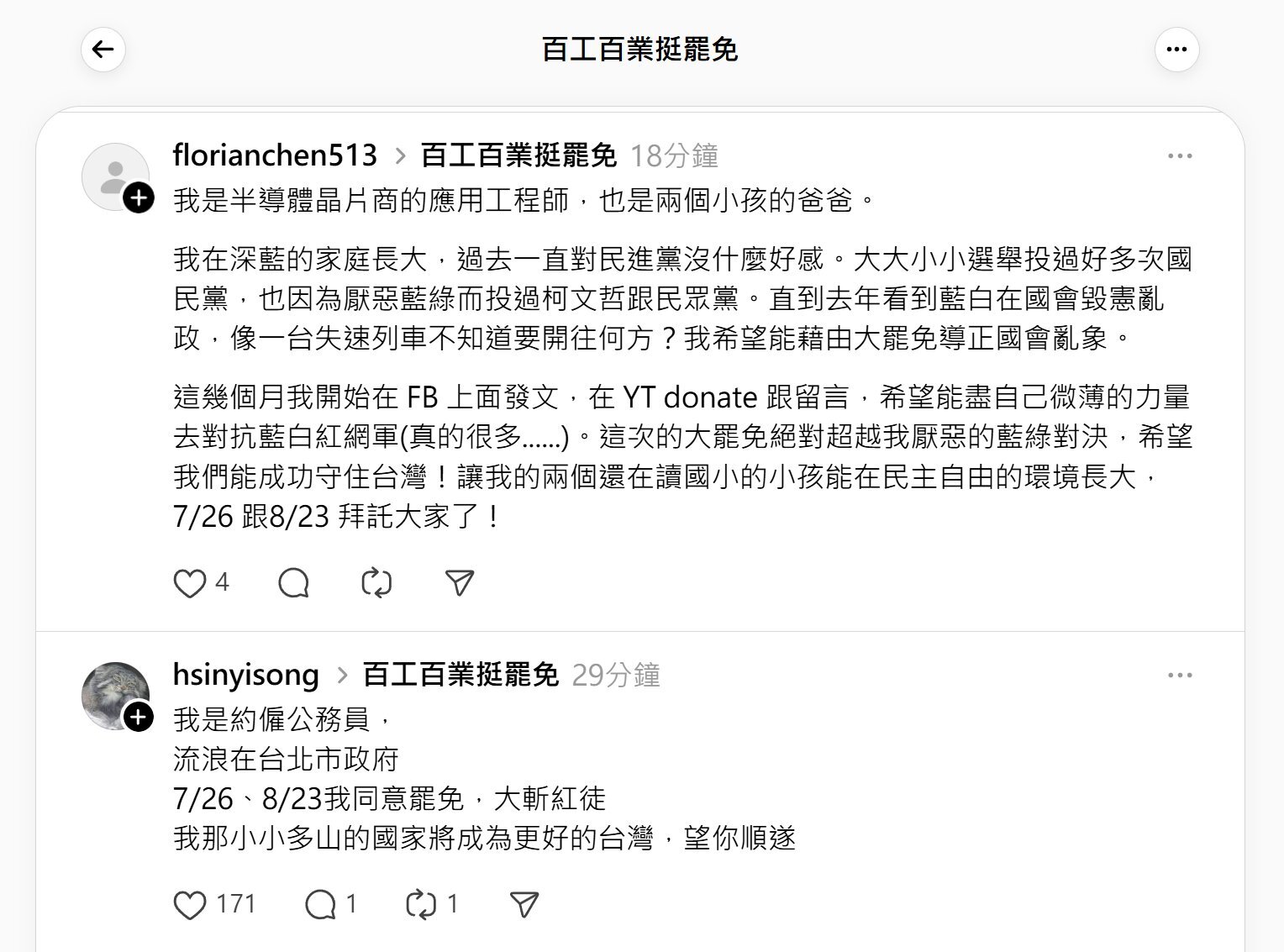 百工百業挺罷免

florianchen513 > 百工百業挺罷免 18分鐘

我是半導體晶片商的應用工程師，也是兩個小孩的爸爸。

我在深藍的家庭長大，過去一直對民進黨沒什麼好感。大大小小選舉投過好多次國民黨，也因為厭惡藍綠而投過柯文哲跟民眾黨。直到去年看到藍白在國會毀憲亂政，像一台失速列車不知道要開往何方？我希望能藉由大罷免導正國會亂象。

這幾個月我開始在 FB 上面發文，在 YT donate 跟留言，希望能盡自己微薄的力量去對抗藍白紅網軍(真的很多......)。這次的大罷免絕對超越我厭惡的藍綠對決，希望我們能成功守住台灣！讓我的兩個還在讀國小的小孩能在民主自由的環境長大，7/26 跟8/23 拜託大家了！

4

hsinyisong > 百工百業挺罷免 29分鐘

我是約僱公務員，
流浪在台北市政府
7/26、8/23我同意罷免，大斬紅徒
我那小小多山的國家將成為更好的台灣，望你順遂

171 1 1